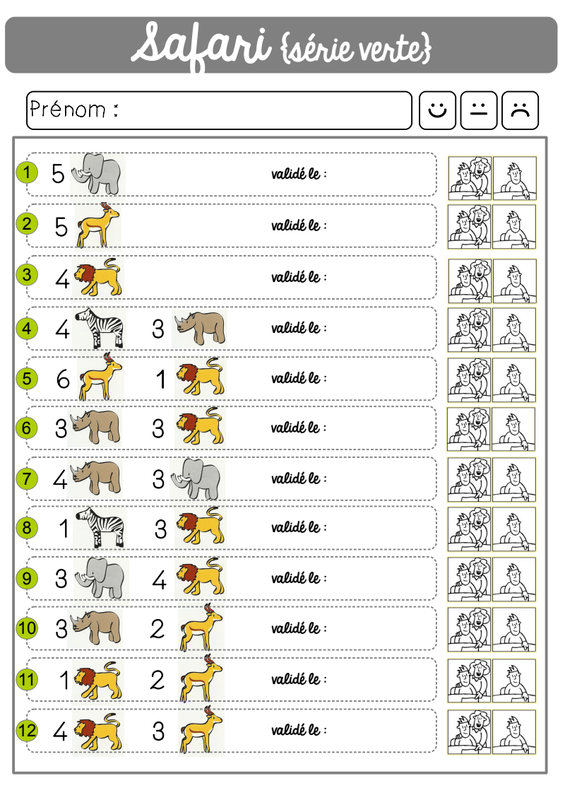 Safari {série verte}

Prénom :

1 5 validé le :

2 5 validé le :

3 4 validé le :

4 4 3 validé le :

5 6 1 validé le :

6 3 3 validé le :

7 4 3 validé le :

8 1 3 validé le :

9 3 4 validé le :

10 3 2 validé le :

11 1 2 validé le :

12 4 3 validé le :